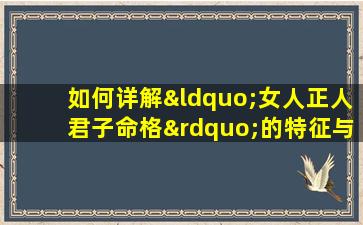 如何详解&ldquo;女人正人君子命格&rdquo;的特征与